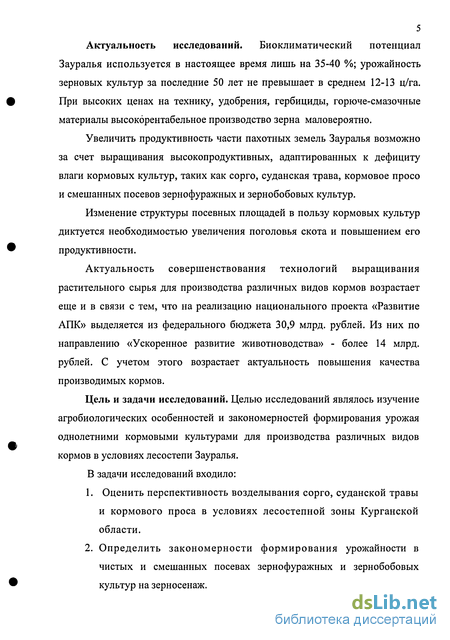 5

**Актуальность исследований.** Биоклиматический потенциал Зауралья используется в настоящее время лишь на 35-40 %; урожайность зерновых культур за последние 50 лет не превышает в среднем 12-13 ц/га. При высоких ценах на технику, удобрения, гербициды, горюче-смазочные материалы высокорентабельное производство зерна маловероятно.

Увеличить продуктивность части пахотных земель Зауралья возможно за счет выращивания высокопродуктивных, адаптированных к дефициту влаги кормовых культур, таких как сорго, суданская трава, кормовое просо и смешанных посевов зернофуражных и зернобобовых культур.

Изменение структуры посевных площадей в пользу кормовых культур диктуется необходимостью увеличения поголовья скота и повышением его продуктивности.

Актуальность совершенствования технологий выращивания растительного сырья для производства различных видов кормов возрастает еще и в связи с тем, что на реализацию национального проекта «Развитие АПК» выделяется из федерального бюджета 30,9 млрд. рублей. Из них по направлению «Ускоренное развитие животноводства» - более 14 млрд. рублей. С учетом этого возрастает актуальность повышения качества производимых кормов.

**Цель и задачи исследований.** Целью исследований являлось изучение агробиологических особенностей и закономерностей формирования урожая однолетними кормовыми культурами для производства различных видов кормов в условиях лесостепи Зауралья.

В задачи исследований входило:

1. Оценить перспективность возделывания сорго, суданской травы и кормового проса в условиях лесостепной зоны Курганской области.
2. Определить закономерности формирования урожайности в чистых и смешанных посевах зернофуражных и зернобобовых культур на зерносенаж.

dsLib.net
библиотека диссертаций